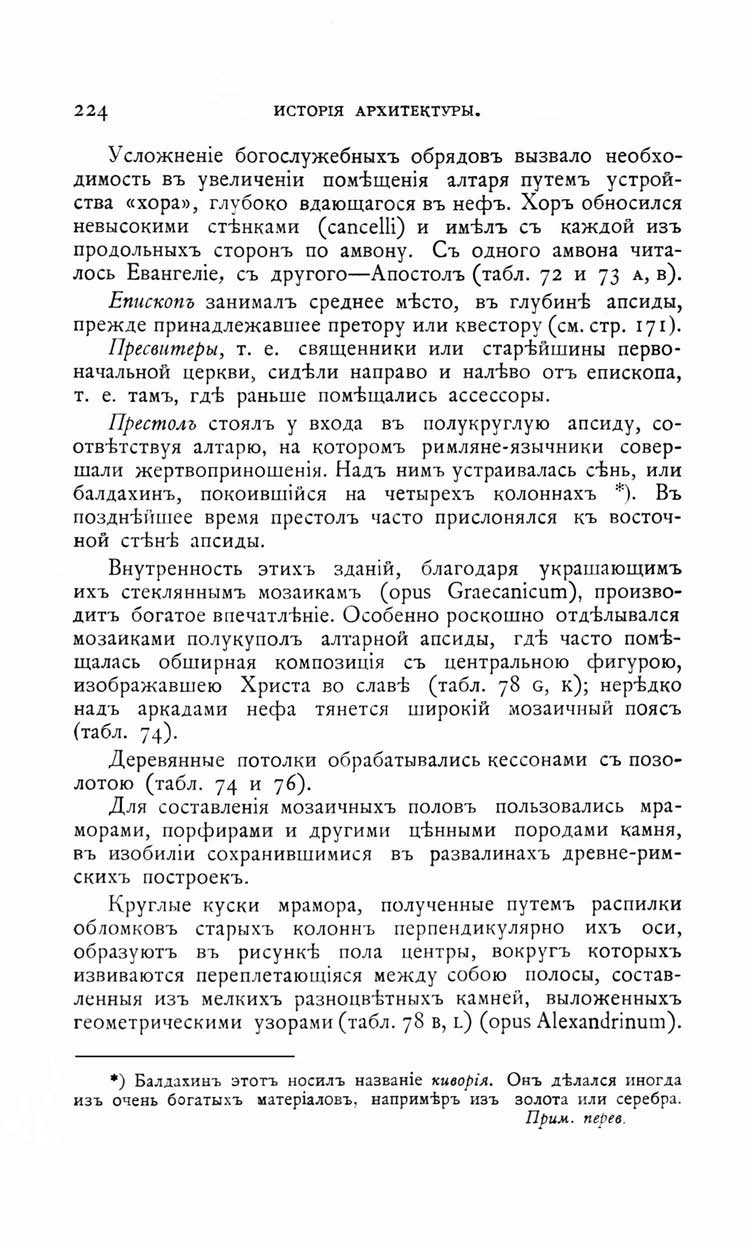 224 ИСТОРІЯ АРХИТЕКТУРЫ.

Усложненіе богослужебныхъ обрядовъ вызвало необходимость въ увеличеніи помѣщенія алтаря путемъ устройства «хора», глубоко вдающагося въ нефъ. Хоръ обносился невысокими стѣнками (cancelli) и имѣлъ съ каждой изъ продольныхъ сторонъ по амвону. Съ одного амвона читалось Евангеліе, съ другого—Апостолъ (табл. 72 и 73 А, В).

Епископъ занималъ среднее мѣсто, въ глубинѣ апсиды, прежде принадлежавшее претору или квестору (см. стр. 171).

Пресвитеры, т. е. священники или старѣйшины первоначальной церкви, сидѣли направо и налѣво отъ епископа, т. е. тамъ, гдѣ раньше помѣщались ассессоры.

Престолъ стоялъ у входа въ полукруглую апсиду, соотвѣтствуя алтарю, на которомъ римляне-язычники совершали жертвоприношенія. Надъ нимъ устраивалась сѣнь, или балдахинъ, покоившійся на четырехъ колоннахъ *). Въ позднѣйшее время престолъ часто прислонялся къ восточной стѣнѣ апсиды.

Внутренность этихъ зданій, благодаря украшающимъ ихъ стекляннымъ мозаикамъ (opus Graecanicum), производитъ богатое впечатлѣніе. Особенно роскошно отдѣлывался мозаиками полукуполъ алтарной апсиды, гдѣ часто помѣщалась обширная композиція съ центральною фигурою, изображавшею Христа во славѣ (табл. 78 G, К); нерѣдко надъ аркадами нефа тянется широкій мозаичный поясъ (табл. 74).

Деревянные потолки обрабатывались кессонами съ позолотою (табл. 74 и 76).

Для составленія мозаичныхъ половъ пользовались мраморами, порфирами и другими цѣнными породами камня, въ изобиліи сохранившимися въ развалинахъ древне-римскихъ построекъ.

Круглые куски мрамора, полученные путемъ распилки обломковъ старыхъ колоннъ перпендикулярно ихъ оси, образуютъ въ рисункѣ пола центры, вокругъ которыхъ извиваются переплетающіяся между собою полосы, составленныя изъ мелкихъ разноцвѣтныхъ камней, выложенныхъ геометрическими узорами (табл. 78 В, L) (opus Alexandrinum).

*) Балдахинъ этотъ носилъ названіе киворія. Онъ дѣлался иногда изъ очень богатыхъ матеріаловъ, напримѣръ изъ золота или серебра. Прим. перев.